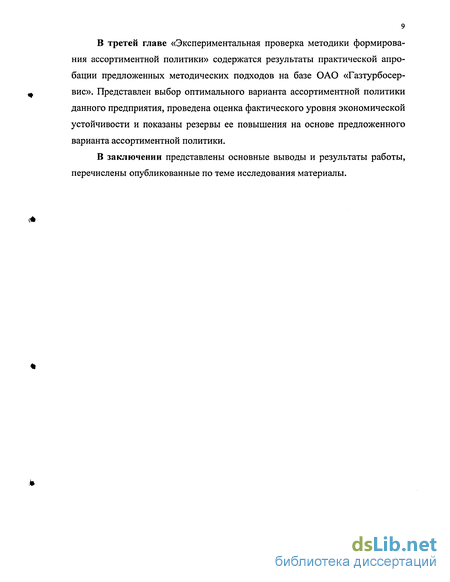 9

В третей главе «Экспериментальная проверка методики формирования ассортиментной политики» содержатся результаты практической апробации предложенных методических подходов на базе ОАО «Газтурбосервис». Представлен выбор оптимального варианта ассортиментной политики данного предприятия, проведена оценка фактического уровня экономической устойчивости и показаны резервы ее повышения на основе предложенного варианта ассортиментной политики.

В заключении представлены основные выводы и результаты работы, перечислены опубликованные по теме исследования материалы.

dsLib.net
библиотека диссертаций